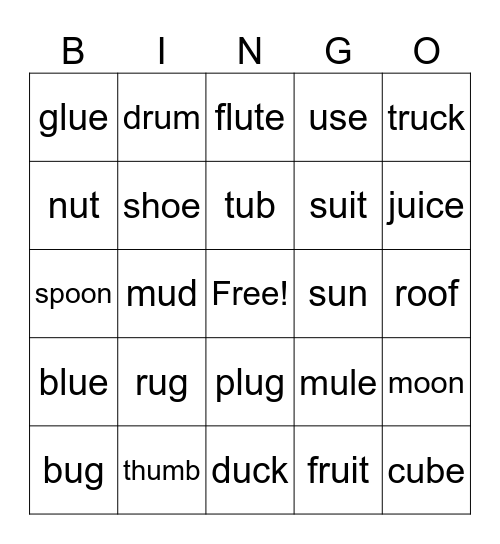 | B | I | N | G | O |
|---|---|---|---|---|
| glue | drum | flute | use | truck |
| nut | shoe | tub | suit | juice |
| spoon | mud | Free! | sun | roof |
| blue | rug | plug | mule | moon |
| bug | thumb | duck | fruit | cube |